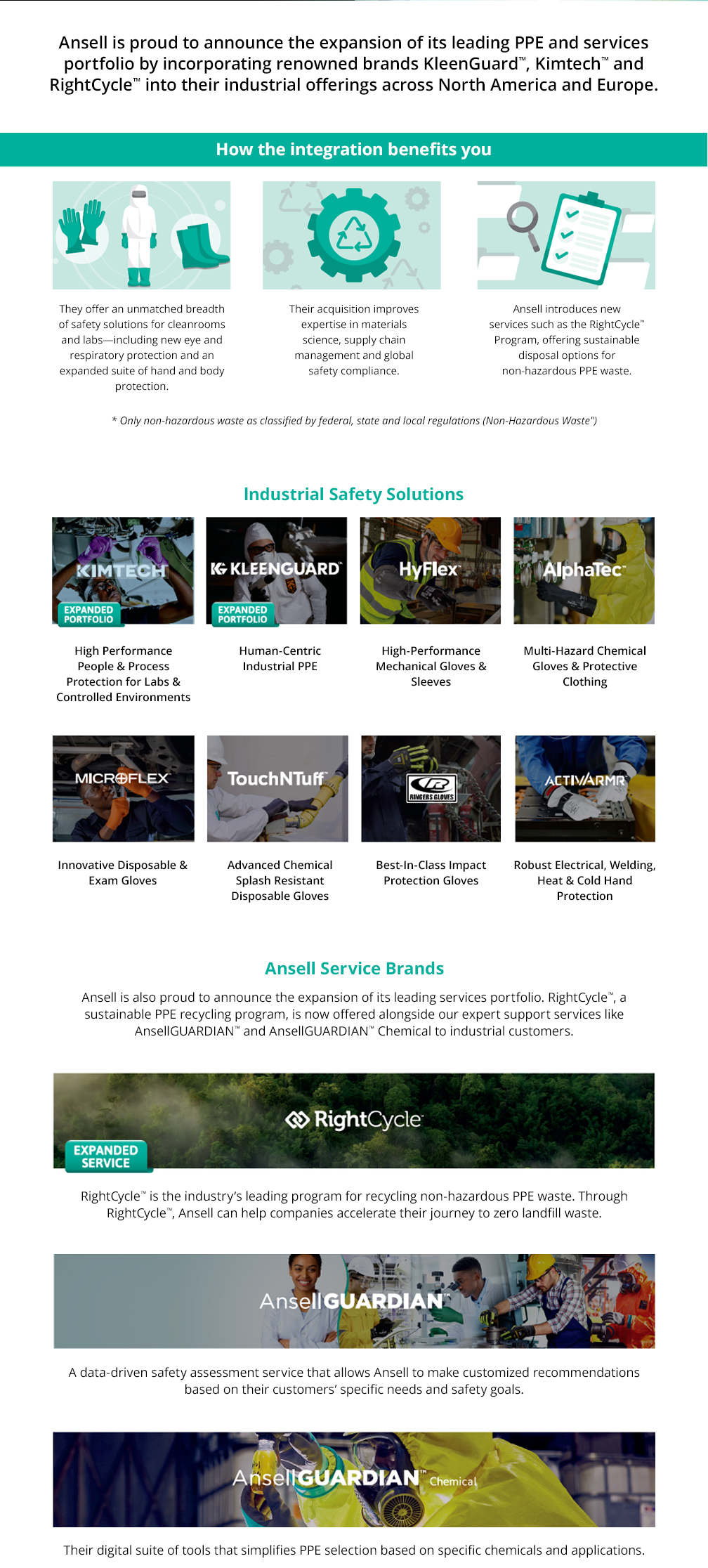 Ansell is proud to announce the expansion of its leading PPE and services portfolio by incorporating renowned brands KleenGuard™, Kimtech™ and RightCycle™ into their industrial offerings across North America and Europe.

How the integration benefits you

They offer an unmatched breadth of safety solutions for cleanrooms and labs—including new eye and respiratory protection and an expanded suite of hand and body protection.

Their acquisition improves expertise in materials science, supply chain management and global safety compliance.

Ansell introduces new services such as the RightCycle™ Program, offering sustainable disposal options for non-hazardous PPE waste.

* Only non-hazardous waste as classified by federal, state and local regulations (Non-Hazardous Waste")

Industrial Safety Solutions

KIMTECH
EXPANDED PORTFOLIO
High Performance People & Process Protection for Labs & Controlled Environments

KLEENGUARD
EXPANDED PORTFOLIO
Human-Centric Industrial PPE

HyFlex
High-Performance Mechanical Gloves & Sleeves

AlphaTec
Multi-Hazard Chemical Gloves & Protective Clothing

MICROFLEX
Innovative Disposable & Exam Gloves

TouchNTuff
Advanced Chemical Splash Resistant Disposable Gloves

RINGERS GLOVES
Best-In-Class Impact Protection Gloves

ACTIVARMR
Robust Electrical, Welding, Heat & Cold Hand Protection

Ansell Service Brands

Ansell is also proud to announce the expansion of its leading services portfolio. RightCycle™, a sustainable PPE recycling program, is now offered alongside our expert support services like AnsellGUARDIAN™ and AnsellGUARDIAN™ Chemical to industrial customers.

RightCycle
EXPANDED SERVICE

RightCycle™ is the industry's leading program for recycling non-hazardous PPE waste. Through RightCycle™, Ansell can help companies accelerate their journey to zero landfill waste.

AnsellGUARDIAN™

A data-driven safety assessment service that allows Ansell to make customized recommendations based on their customers' specific needs and safety goals.

AnsellGUARDIAN™ Chemical

Their digital suite of tools that simplifies PPE selection based on specific chemicals and applications.